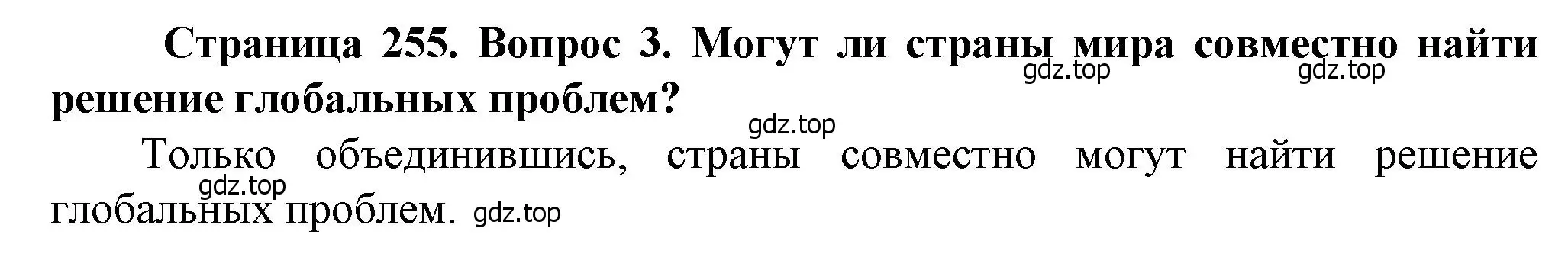 Страница 255. Вопрос 3. Могут ли страны мира совместно найти решение глобальных проблем?

gdz.top gdz.top gdz.top

Только объединившись, страны совместно могут найти решение глобальных проблем.

gdz.top gdz.top